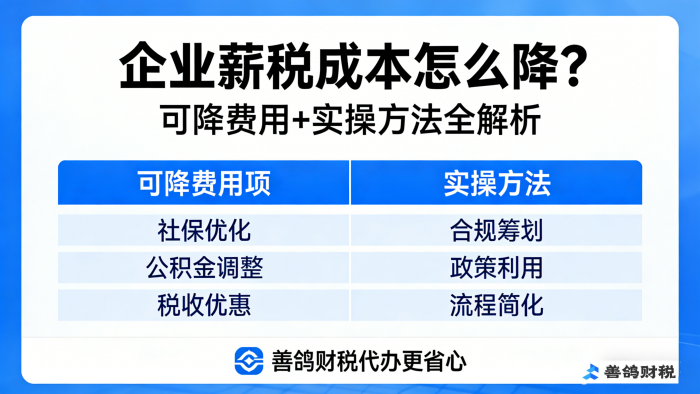 企业薪税成本怎么降?
可降费用+实操方法全解析

| 可降费用项 | 实操方法 |
|---|---|
| 社保优化 | 合规筹划 |
| 公积金调整 | 政策利用 |
| 税收优惠 | 流程简化 |

善鸽财税代办更省心

善鸽财税